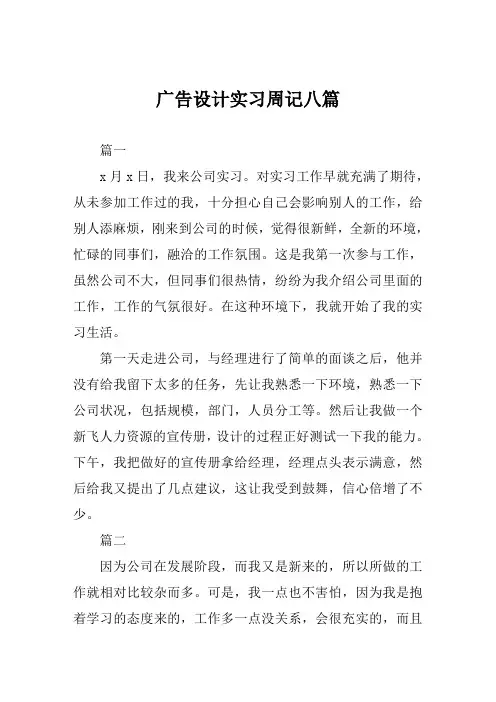 广告设计实习周记八篇

篇一

x 月 x 日，我来公司实习。对实习工作早就充满了期待，从未参加工作过的我，十分担心自己会影响别人的工作，给别人添麻烦，刚来到公司的时候，觉得很新鲜，全新的环境，忙碌的同事们，融洽的工作氛围。这是我第一次参与工作，虽然公司不大，但同事们很热情，纷纷为我介绍公司里面的工作，工作的气氛很好。在这种环境下，我就开始了我的实习生活。

第一天走进公司，与经理进行了简单的面谈之后，他并没有给我留下太多的任务，先让我熟悉一下环境，熟悉一下公司状况，包括规模，部门，人员分工等。然后让我做一个新飞人力资源的宣传册，设计的过程正好测试一下我的能力。下午，我把做好的宣传册拿给经理，经理点头表示满意，然后给我又提出了几点建议，这让我受到鼓舞，信心倍增了不少。

篇二

因为公司在发展阶段，而我又是新来的，所以所做的工作就相对比较杂而多。可是，我一点也不害怕，因为我是抱着学习的态度来的，工作多一点没关系，会很充实的，而且